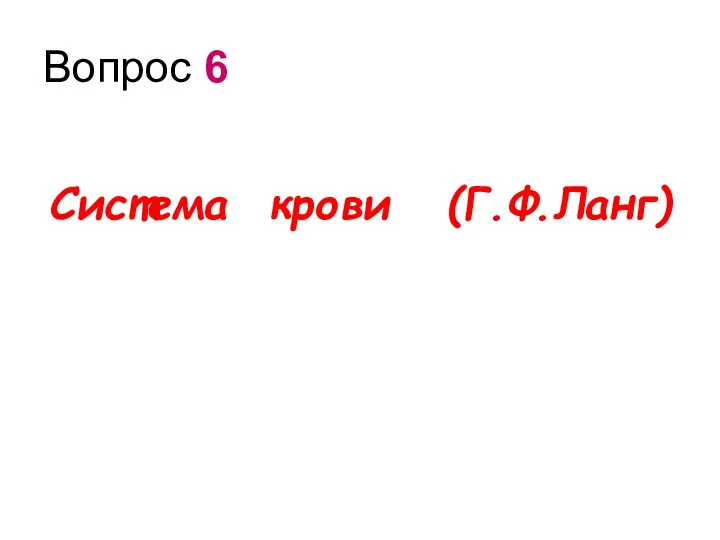 Вопрос 6

Система крови (Г.Ф.Ланг)